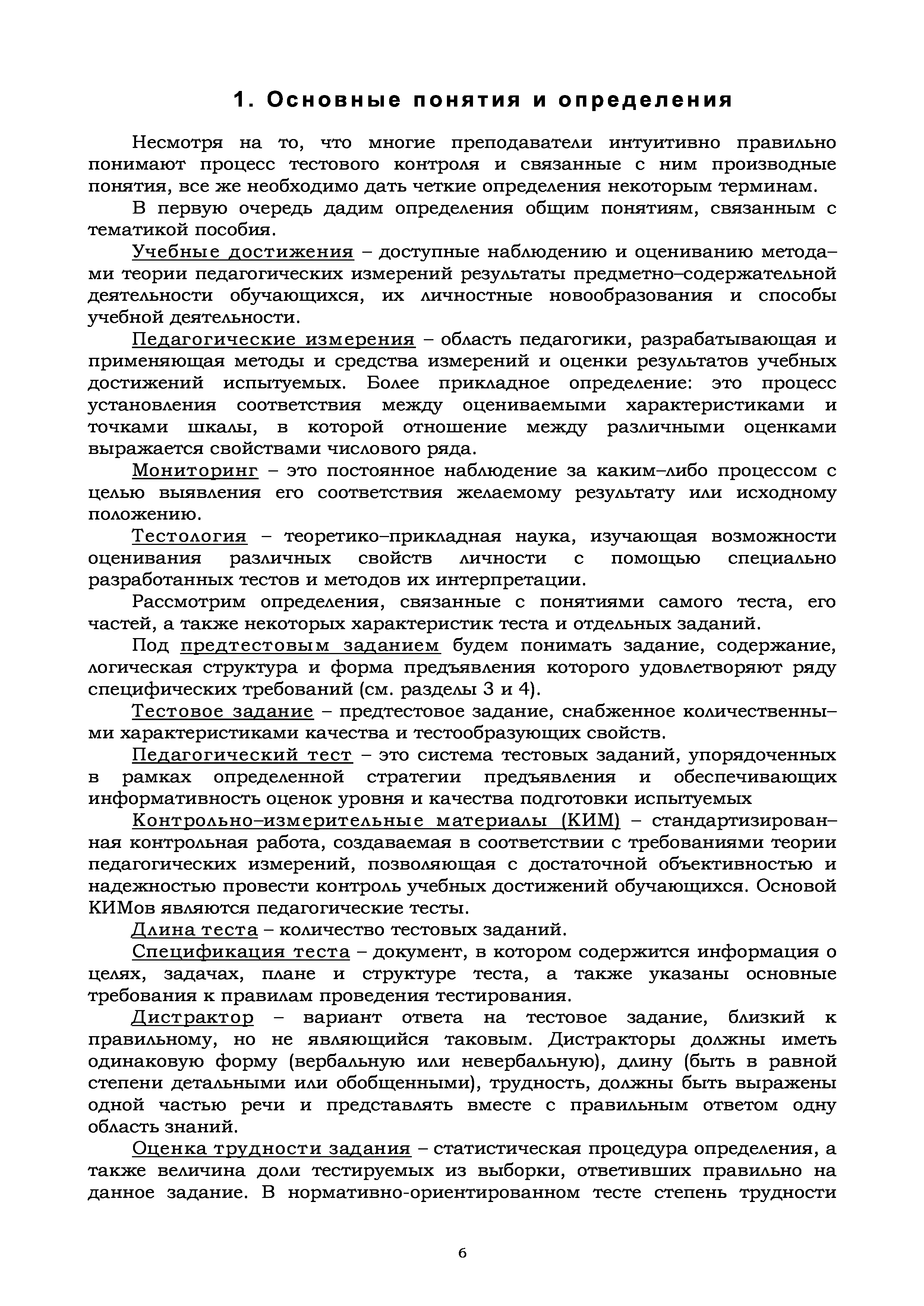 1. Основные понятия и определения

Несмотря на то, что многие преподаватели интуитивно правильно понимают процесс тестового контроля и связанные с ним производные понятия, все же необходимо дать четкие определения некоторым терминам.

В первую очередь дадим определения общим понятиям, связанным с тематикой пособия.

Учебные достижения – доступные наблюдению и оцениванию методами теории педагогических измерений результаты предметно–содержательной деятельности обучающихся, их личностные новообразования и способы учебной деятельности.

Педагогические измерения – область педагогики, разрабатывающая и применяющая методы и средства измерений и оценки результатов учебных достижений испытуемых. Более прикладное определение: это процесс установления соответствия между оцениваемыми характеристиками и точками шкалы, в которой отношение между различными оценками выражается свойствами числового ряда.

Мониторинг – это постоянное наблюдение за каким–либо процессом с целью выявления его соответствия желаемому результату или исходному положению.

Тестология – теоретико–прикладная наука, изучающая возможности оценивания различных свойств личности с помощью специально разработанных тестов и методов их интерпретации.

Рассмотрим определения, связанные с понятиями самого теста, его частей, а также некоторых характеристик теста и отдельных заданий.

Под предтестовым заданием будем понимать задание, содержание, логическая структура и форма предъявления которого удовлетворяют ряду специфических требований (см. разделы 3 и 4).

Тестовое задание – предтестовое задание, снабженное количественными характеристиками качества и тестообразующих свойств.

Педагогический тест – это система тестовых заданий, упорядоченных в рамках определенной стратегии предъявления и обеспечивающих информативность оценок уровня и качества подготовки испытуемых

Контрольно–измерительные материалы (КИМ) – стандартизированная контрольная работа, создаваемая в соответствии с требованиями теории педагогических измерений, позволяющая с достаточной объективностью и надежностью провести контроль учебных достижений обучающихся. Основой КИМов являются педагогические тесты.

Длина теста – количество тестовых заданий.

Спецификация теста – документ, в котором содержится информация о целях, задачах, плане и структуре теста, а также указаны основные требования к правилам проведения тестирования.

Дистрактор – вариант ответа на тестовое задание, близкий к правильному, но не являющийся таковым. Дистракторы должны иметь одинаковую форму (вербальную или невербальную), длину (быть в равной степени детальными или обобщенными), трудность, должны быть выражены одной частью речи и представлять вместе с правильным ответом одну область знаний.

Оценка трудности задания – статистическая процедура определения, а также величина доли тестируемых из выборки, ответивших правильно на данное задание. В нормативно-ориентированном тесте степень трудности

6